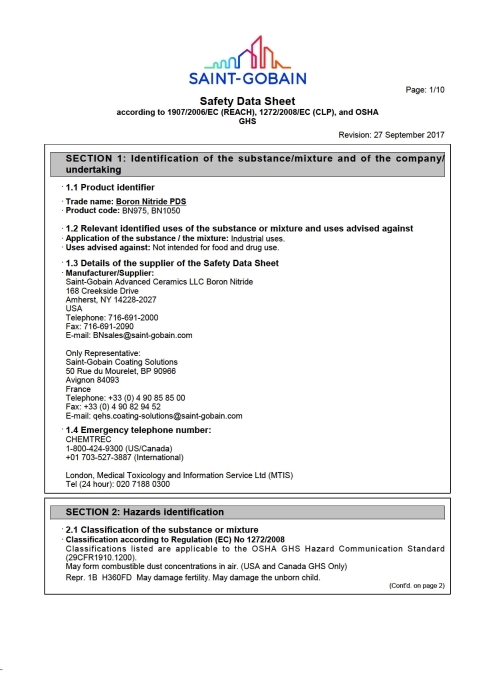 SAINT-GOBAIN

Page: 1/10

Safety Data Sheet
according to 1907/2006/EC (REACH), 1272/2008/EC (CLP), and OSHA GHS

Revision: 27 September 2017

SECTION 1: Identification of the substance/mixture and of the company/undertaking

· 1.1 Product identifier

· Trade name: Boron Nitride PDS
· Product code: BN975, BN1050

· 1.2 Relevant identified uses of the substance or mixture and uses advised against
· Application of the substance / the mixture: Industrial uses.
· Uses advised against: Not intended for food and drug use.

· 1.3 Details of the supplier of the Safety Data Sheet
· Manufacturer/Supplier:
Saint-Gobain Advanced Ceramics LLC Boron Nitride
168 Creekside Drive
Amherst, NY 14228-2027
USA
Telephone: 716-691-2000
Fax: 716-691-2090
E-mail: BNsales@saint-gobain.com

Only Representative:
Saint-Gobain Coating Solutions
50 Rue du Mourelet, BP 90966
Avignon 84093
France
Telephone: +33 (0) 4 90 85 85 00
Fax: +33 (0) 4 90 82 94 52
E-mail: qehs.coating-solutions@saint-gobain.com

· 1.4 Emergency telephone number:
CHEMTREC
1-800-424-9300 (US/Canada)
+01 703-527-3887 (International)

London, Medical Toxicology and Information Service Ltd (MTIS)
Tel (24 hour): 020 7188 0300

SECTION 2: Hazards identification

· 2.1 Classification of the substance or mixture
· Classification according to Regulation (EC) No 1272/2008
Classifications listed are applicable to the OSHA GHS Hazard Communication Standard (29CFR1910.1200).
May form combustible dust concentrations in air. (USA and Canada GHS Only)
Repr. 1B H360FD May damage fertility. May damage the unborn child.

(Cont'd. on page 2)